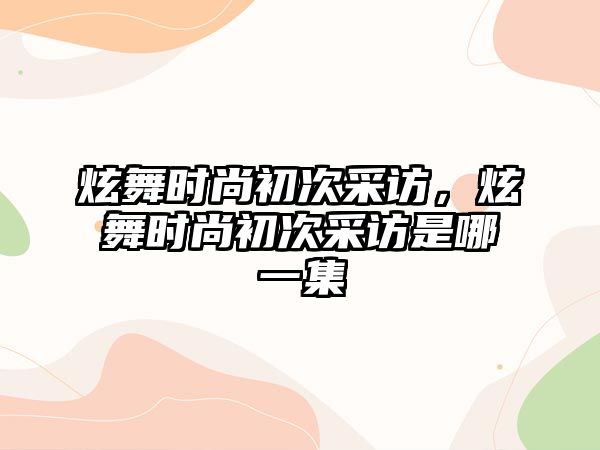 炫舞时尚初次采访，炫舞时尚初次采访是哪一集